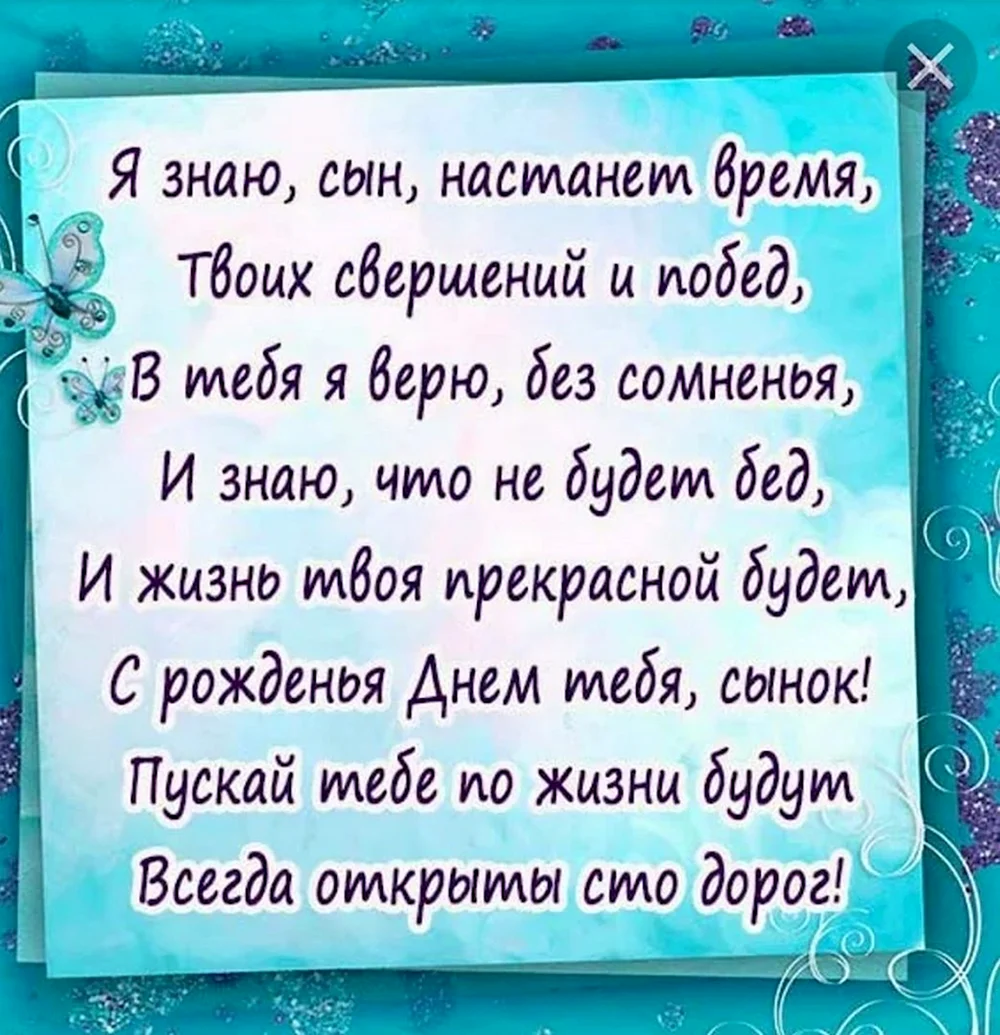 Я знаю, сын, настанет время,
Твоих свершений и побед,
В тебя я верю, без сомненья,
И знаю, что не будет бед,
И жизнь твоя прекрасной будет,
С рожденья Днем тебя, сынок!
Пускай тебе по жизни будут
Всегда открыты сто дорог!